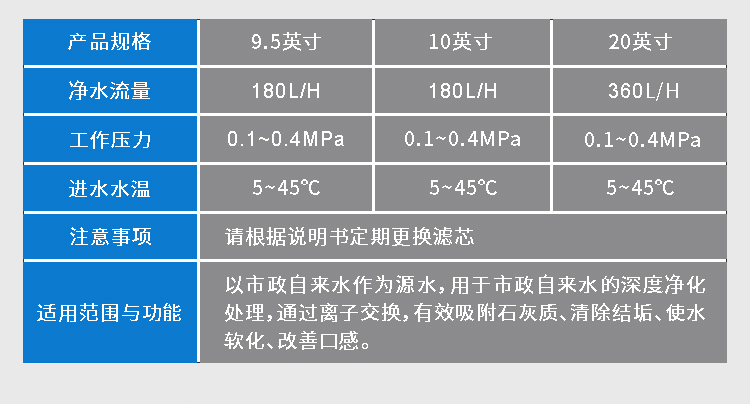 | 产品规格 | 9.5英寸 | 10英寸 | 20英寸 |
|---|---|---|---|
| 净水流量 | 180L/H | 180L/H | 360L/H |
| 工作压力 | 0.1~0.4MPa | 0.1~0.4MPa | 0.1~0.4MPa |
| 进水水温 | 5~45℃ | 5~45℃ | 5~45℃ |
| 注意事项 | 请根据说明书定期更换滤芯 | | |
| 适用范围与功能 | 以市政自来水作为源水，用于市政自来水的深度净化处理，通过离子交换，有效吸附石灰质、清除结垢、使水软化、改善口感。 | | |